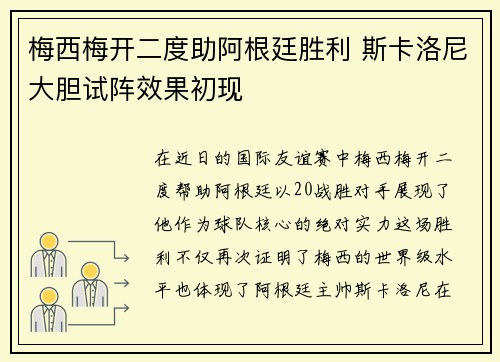 梅西梅开二度助阿根廷胜利 斯卡洛尼大胆试阵效果初现

在近日的国际友谊赛中梅西梅开二度帮助阿根廷以20战胜对手展现了他作为球队核心的绝对实力这场胜利不仅再次证明了梅西的世界级水平也体现了阿根廷主帅斯卡洛尼在